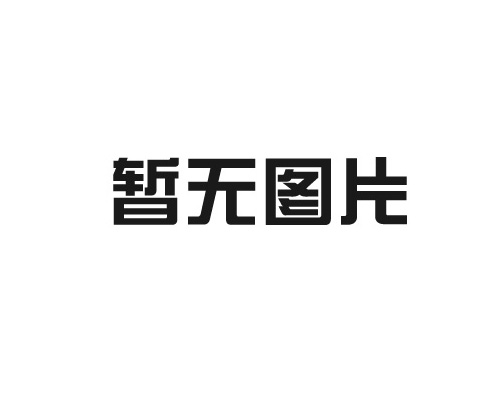 暂无图片